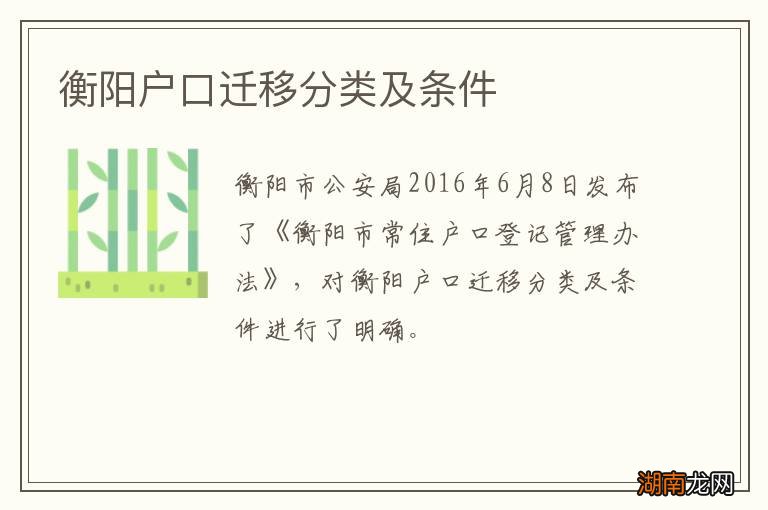 衡阳户口迁移分类及条件

衡阳市公安局2016年6月8日发布了《衡阳市常住户口登记管理办法》，对衡阳户口迁移分类及条件进行了明确。

湖南龙网